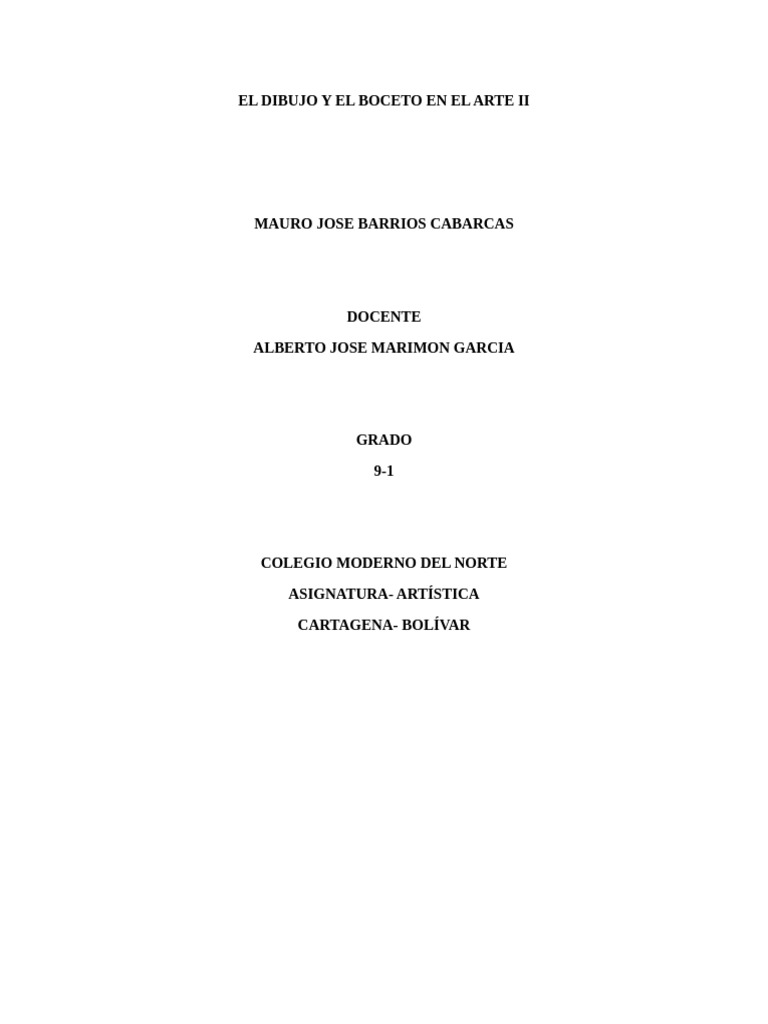 EL DIBUJO Y EL BOCETO EN EL ARTE II

MAURO JOSE BARRIOS CABARCAS

DOCENTE
ALBERTO JOSE MARIMON GARCIA

GRADO
9-1

COLEGIO MODERNO DEL NORTE
ASIGNATURA- ARTÍSTICA
CARTAGENA- BOLÍVAR